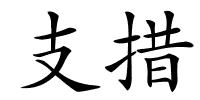 支措